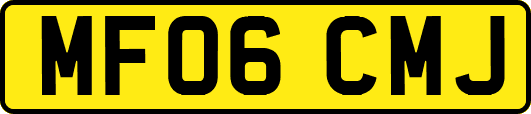 MF06 CMJ